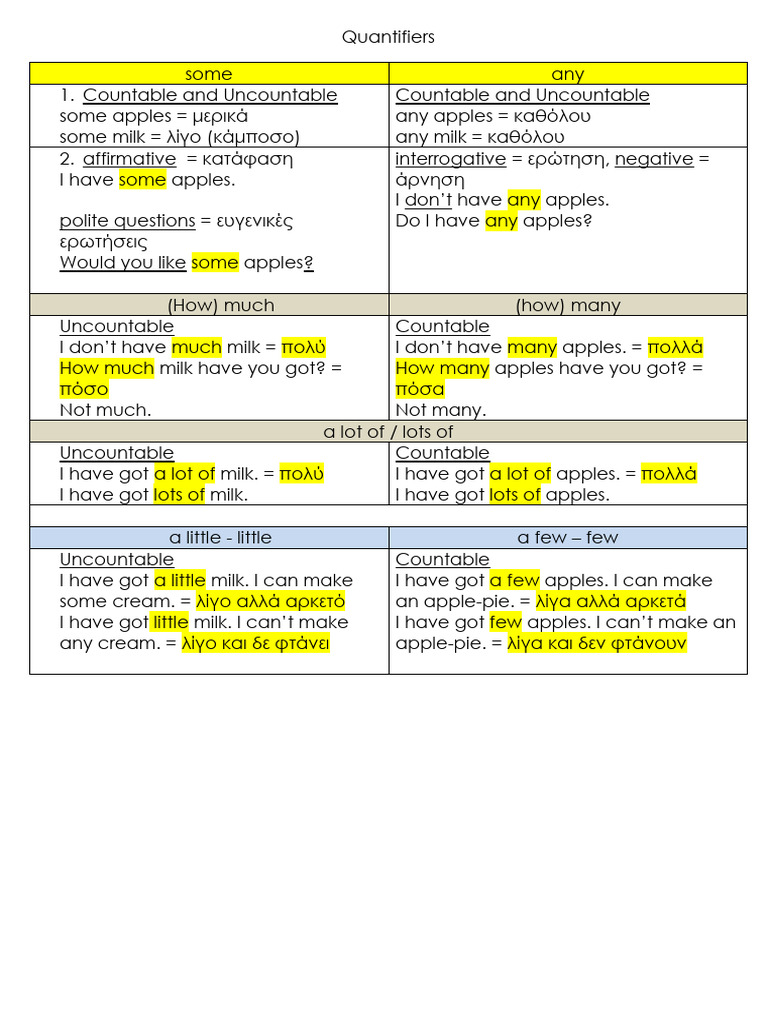 Quantifiers

| some | any |
|---|---|
| 1. Countable and Uncountable some apples = μερικά some milk = λίγο (κάμποσο) | Countable and Uncountable any apples = καθόλου any milk = καθόλου |
| 2. affirmative = κατάφαση I have some apples. polite questions = ευγενικές ερωτήσεις Would you like some apples? | interrogative = ερώτηση, negative = άρνηση I don't have any apples. Do I have any apples? |
| (How) much | (how) many |
| Uncountable I don't have much milk = πολύ How much milk have you got? = πόσο Not much. | Countable I don't have many apples. = πολλά How many apples have you got? = πόσα Not many. |
| a lot of / lots of | |
| Uncountable I have got a lot of milk. = πολύ I have got lots of milk. | Countable I have got a lot of apples. = πολλά I have got lots of apples. |
| | |
| a little - little | a few – few |
| Uncountable I have got a little milk. I can make some cream. = λίγο αλλά αρκετό I have got little milk. I can't make any cream. = λίγο και δε φτάνει | Countable I have got a few apples. I can make an apple-pie. = λίγα αλλά αρκετά I have got few apples. I can't make an apple-pie. = λίγα και δεν φτάνουν |